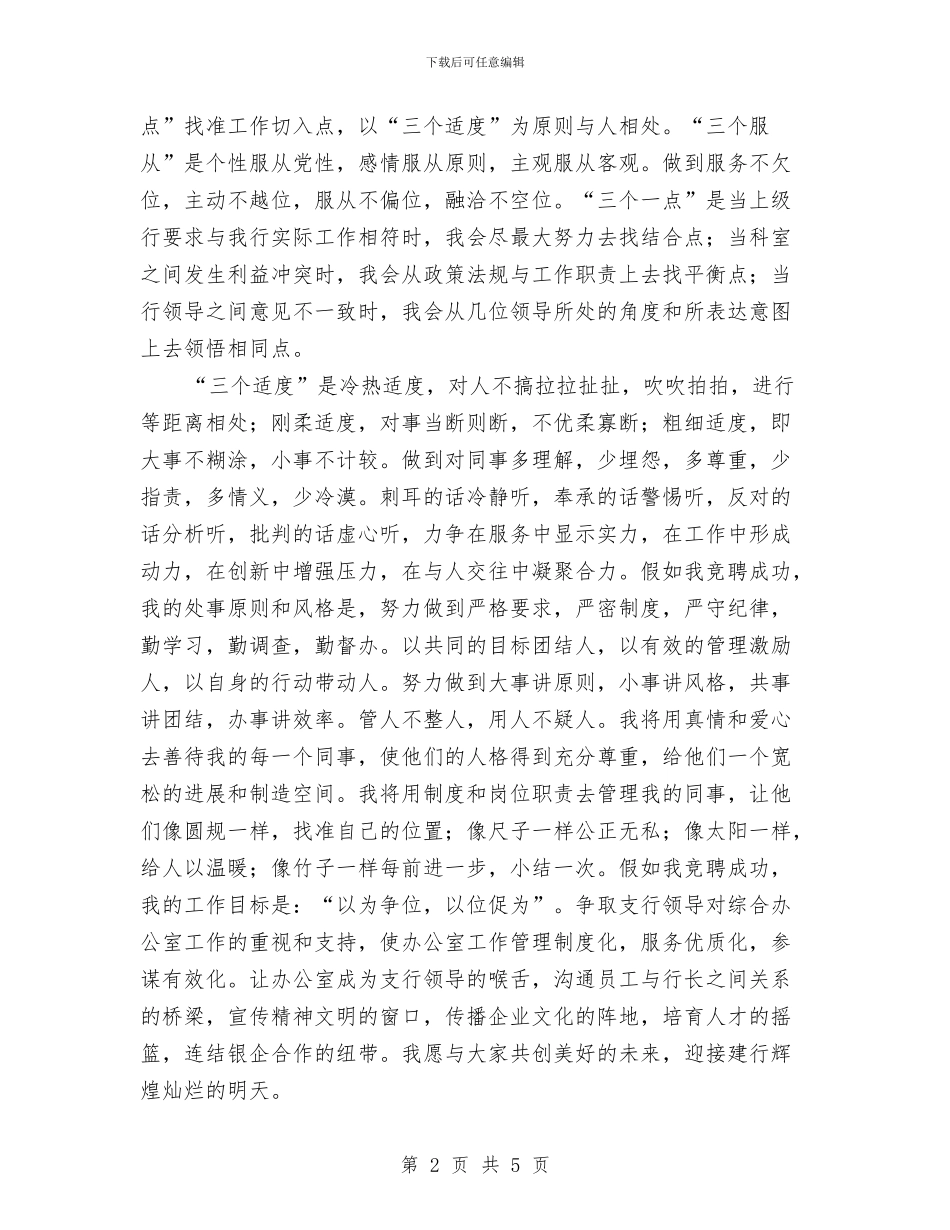 下载后可任意编辑

点”找准工作切入点，以“三个适度”为原则与人相处。“三个服从”是个性服从党性，感情服从原则，主观服从客观。做到服务不欠位，主动不越位，服从不偏位，融洽不空位。“三个一点”是当上级行要求与我行实际工作相符时，我会尽最大努力去找结合点；当科室之间发生利益冲突时，我会从政策法规与工作职责上去找平衡点；当行领导之间意见不一致时，我会从几位领导所处的角度和所表达意图上去领悟相同点。

“三个适度”是冷热适度，对人不搞拉拉扯扯，吹吹拍拍，进行等距离相处；刚柔适度，对事当断则断，不优柔寡断；粗细适度，即大事不糊涂，小事不计较。做到对同事多理解，少埋怨，多尊重，少指责，多情义，少冷漠。刺耳的话冷静听，奉承的话警惕听，反对的话分析听，批判的话虚心听，力争在服务中显示实力，在工作中形成动力，在创新中增强压力，在与人交往中凝聚合力。假如我竞聘成功，我的处事原则和风格是，努力做到严格要求，严密制度，严守纪律，勤学习，勤调查，勤督办。以共同的目标团结人，以有效的管理激励人，以自身的行动带动人。努力做到大事讲原则，小事讲风格，共事讲团结，办事讲效率。管人不整人，用人不疑人。我将用真情和爱心去善待我的每一个同事，使他们的人格得到充分尊重，给他们一个宽松的进展和制造空间。我将用制度和岗位职责去管理我的同事，让他们像圆规一样，找准自己的位置；像尺子一样公正无私；像太阳一样，给人以温暖；像竹子一样每前进一步，小结一次。假如我竞聘成功，我的工作目标是：“以为争位，以位促为”。争取支行领导对综合办公室工作的重视和支持，使办公室工作管理制度化，服务优质化，参谋有效化。让办公室成为支行领导的喉舌，沟通员工与行长之间关系的桥梁，宣传精神文明的窗口，传播企业文化的阵地，培育人才的摇篮，连结银企合作的纽带。我愿与大家共创美好的未来，迎接建行辉煌灿烂的明天。

第 2 页 共 5 页